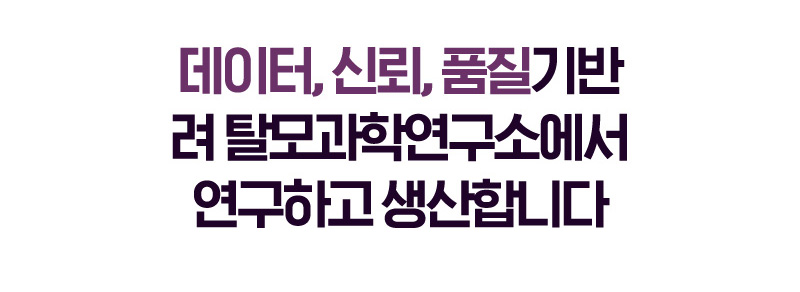 데이터, 신뢰, 품질기반
려 탈모과학연구소에서
연구하고 생산합니다